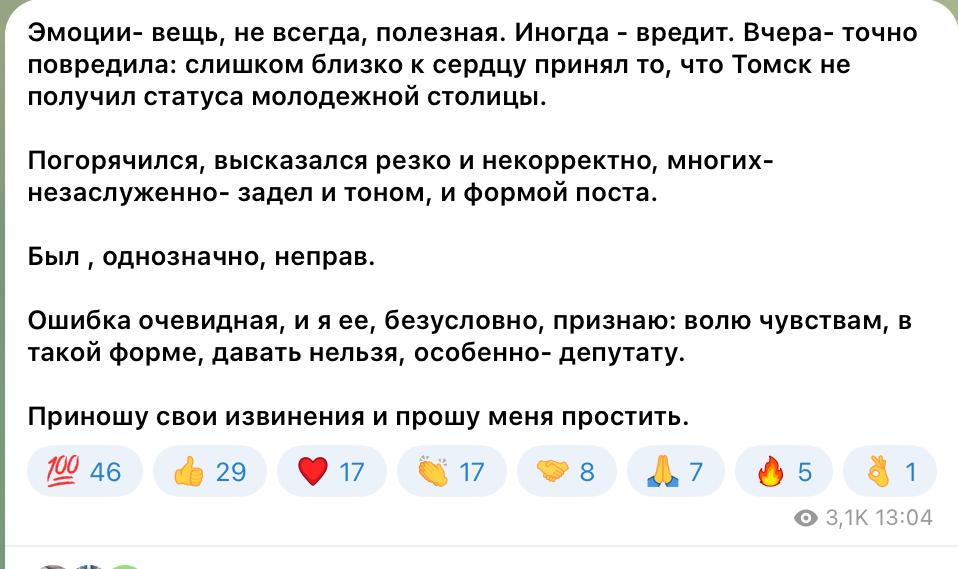 Эмоции- вещь, не всегда, полезная. Иногда - вредит. Вчера- точно повредила: слишком близко к сердцу принял то, что Томск не получил статуса молодежной столицы.

Погорячился, высказался резко и некорректно, многих- незаслуженно- задел и тоном, и формой поста.

Был , однозначно, неправ.

Ошибка очевидная, и я ее, безусловно, признаю: волю чувствам, в такой форме, давать нельзя, особенно- депутату.

Приношу свои извинения и прошу меня простить.

💯 46 👍 29 ❤️ 17 👏 17 🤝 8 🙏 7 🔥 5 👌 1

3,1K 13:04